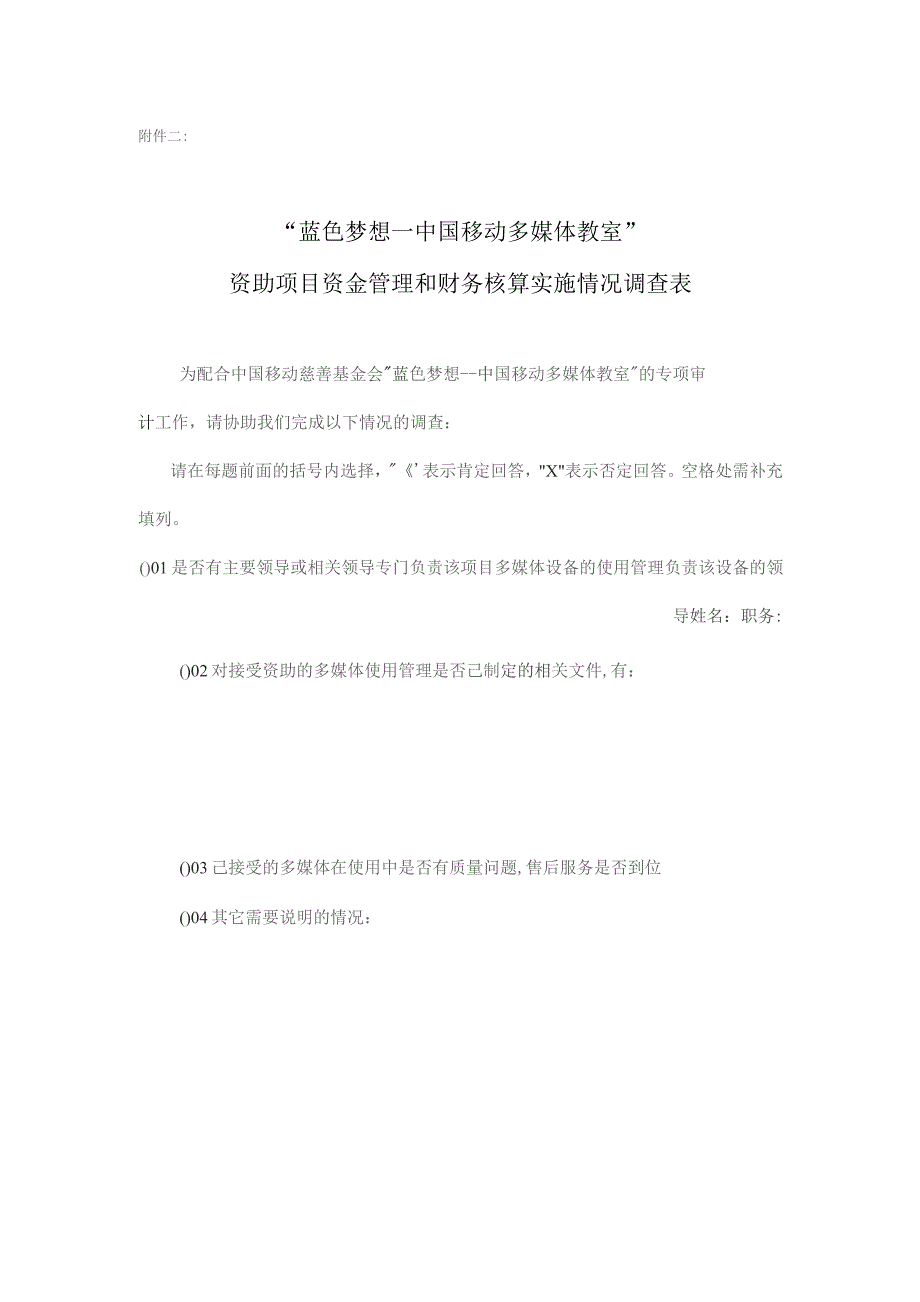 附件二：

“蓝色梦想一中国移动多媒体教室”

资助项目资金管理和财务核算实施情况调查表

为配合中国移动慈善基金会"蓝色梦想--中国移动多媒体教室"的专项审计工作，请协助我们完成以下情况的调查：

请在每题前面的括号内选择，"《’表示肯定回答，"X"表示否定回答。空格处需补充填列。

()01是否有主要领导或相关领导专门负责该项目多媒体设备的使用管理负责该设备的领导姓名：职务：

()02对接受资助的多媒体使用管理是否已制定的相关文件,有：

()03已接受的多媒体在使用中是否有质量问题,售后服务是否到位

()04其它需要说明的情况：